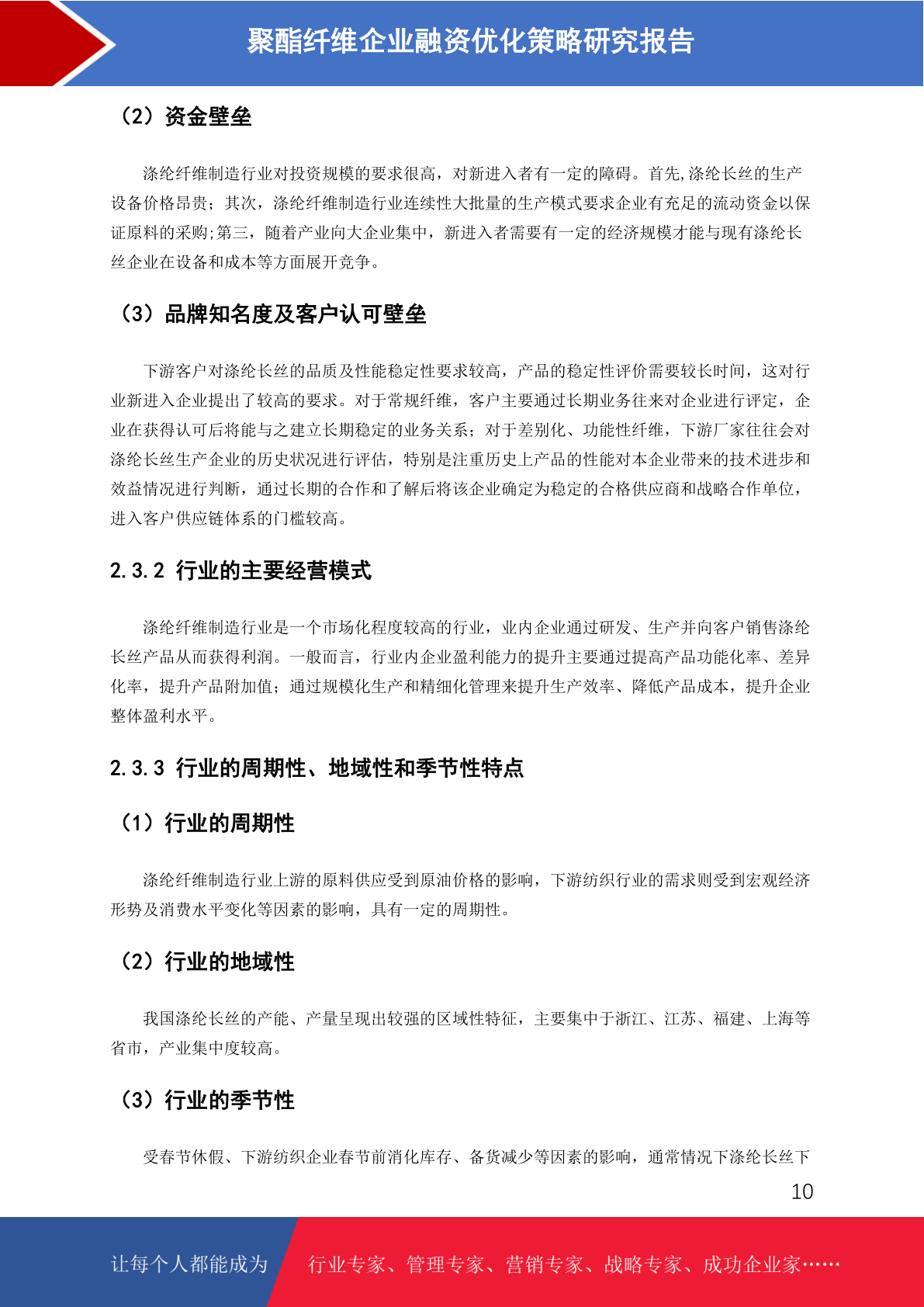 聚酯纤维企业融资优化策略研究报告

（2）资金壁垒

涤纶纤维制造行业对投资规模的要求很高，对新进入者有一定的障碍。首先,涤纶长丝的生产设备价格昂贵；其次，涤纶纤维制造行业连续性大批量的生产模式要求企业有充足的流动资金以保证原料的采购;第三，随着产业向大企业集中，新进入者需要有一定的经济规模才能与现有涤纶长丝企业在设备和成本等方面展开竞争。

（3）品牌知名度及客户认可壁垒

下游客户对涤纶长丝的品质及性能稳定性要求较高，产品的稳定性评价需要较长时间，这对行业新进入企业提出了较高的要求。对于常规纤维，客户主要通过长期业务往来对企业进行评定，企业在获得认可后将能与之建立长期稳定的业务关系；对于差别化、功能性纤维，下游厂家往往会对涤纶长丝生产企业的历史状况进行评估，特别是注重历史上产品的性能对本企业带来的技术进步和效益情况进行判断，通过长期的合作和了解后将该企业确定为稳定的合格供应商和战略合作单位，进入客户供应链体系的门槛较高。

2.3.2 行业的主要经营模式

涤纶纤维制造行业是一个市场化程度较高的行业，业内企业通过研发、生产并向客户销售涤纶长丝产品从而获得利润。一般而言，行业内企业盈利能力的提升主要通过提高产品功能化率、差异化率，提升产品附加值；通过规模化生产和精细化管理来提升生产效率、降低产品成本，提升企业整体盈利水平。

2.3.3 行业的周期性、地域性和季节性特点

（1）行业的周期性

涤纶纤维制造行业上游的原料供应受到原油价格的影响，下游纺织行业的需求则受到宏观经济形势及消费水平变化等因素的影响，具有一定的周期性。

（2）行业的地域性

我国涤纶长丝的产能、产量呈现出较强的区域性特征，主要集中于浙江、江苏、福建、上海等省市，产业集中度较高。

（3）行业的季节性

受春节休假、下游纺织企业春节前消化库存、备货减少等因素的影响，通常情况下涤纶长丝下

10

让每个人都能成为 行业专家、管理专家、营销专家、战略专家、成功企业家……